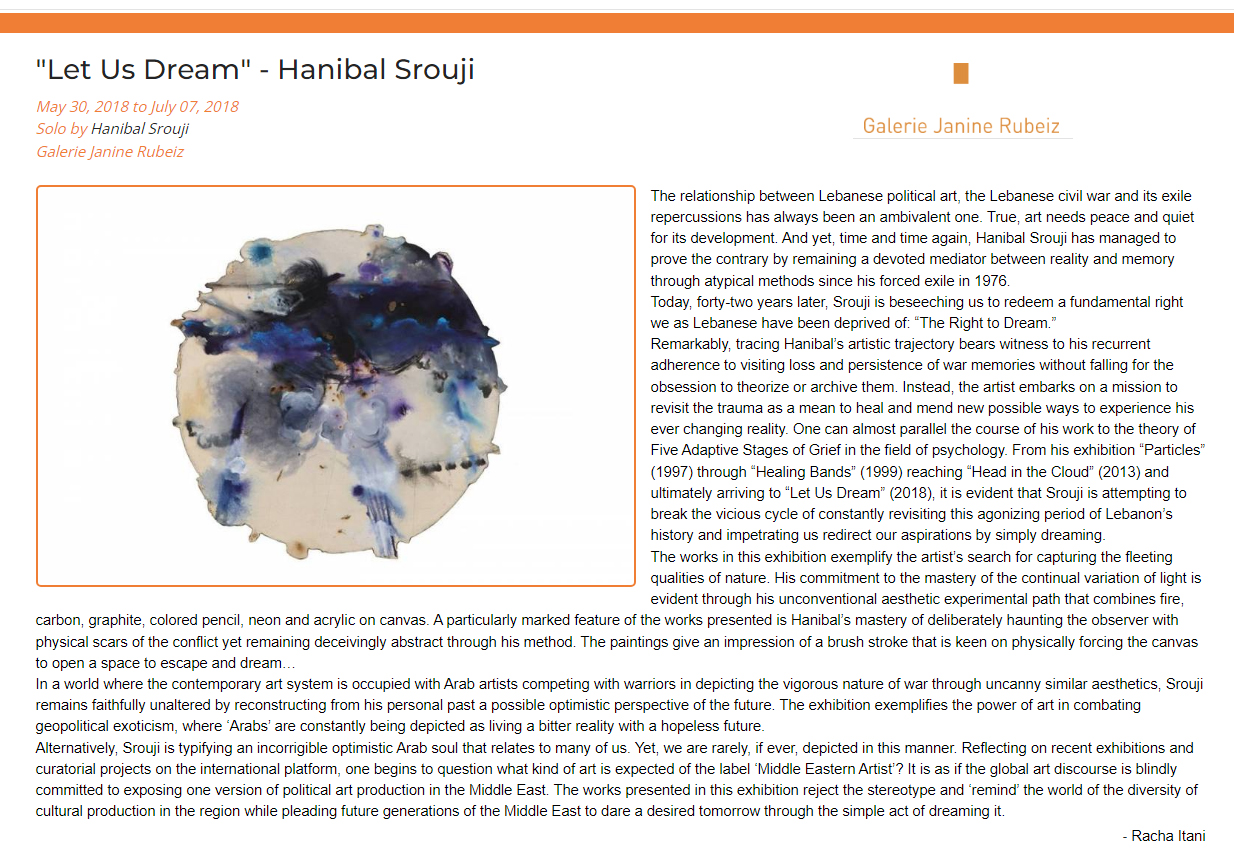 "Let Us Dream" - Hanibal Srouji

May 30, 2018 to July 07, 2018
Solo by Hanibal Srouji
Galerie Janine Rubeiz

Galerie Janine Rubeiz

The relationship between Lebanese political art, the Lebanese civil war and its exile repercussions has always been an ambivalent one. True, art needs peace and quiet for its development. And yet, time and time again, Hanibal Srouji has managed to prove the contrary by remaining a devoted mediator between reality and memory through atypical methods since his forced exile in 1976.
Today, forty-two years later, Srouji is beseeching us to redeem a fundamental right we as Lebanese have been deprived of: “The Right to Dream.”
Remarkably, tracing Hanibal’s artistic trajectory bears witness to his recurrent adherence to visiting loss and persistence of war memories without falling for the obsession to theorize or archive them. Instead, the artist embarks on a mission to revisit the trauma as a mean to heal and mend new possible ways to experience his ever changing reality. One can almost parallel the course of his work to the theory of Five Adaptive Stages of Grief in the field of psychology. From his exhibition “Particles” (1997) through “Healing Bands” (1999) reaching “Head in the Cloud” (2013) and ultimately arriving to “Let Us Dream” (2018), it is evident that Srouji is attempting to break the vicious cycle of constantly revisiting this agonizing period of Lebanon’s history and impetrating us redirect our aspirations by simply dreaming.
The works in this exhibition exemplify the artist’s search for capturing the fleeting qualities of nature. His commitment to the mastery of the continual variation of light is evident through his unconventional aesthetic experimental path that combines fire, carbon, graphite, colored pencil, neon and acrylic on canvas. A particularly marked feature of the works presented is Hanibal’s mastery of deliberately haunting the observer with physical scars of the conflict yet remaining deceivingly abstract through his method. The paintings give an impression of a brush stroke that is keen on physically forcing the canvas to open a space to escape and dream…
In a world where the contemporary art system is occupied with Arab artists competing with warriors in depicting the vigorous nature of war through uncanny similar aesthetics, Srouji remains faithfully unaltered by reconstructing from his personal past a possible optimistic perspective of the future. The exhibition exemplifies the power of art in combating geopolitical exoticism, where ‘Arabs’ are constantly being depicted as living a bitter reality with a hopeless future.
Alternatively, Srouji is typifying an incorrigible optimistic Arab soul that relates to many of us. Yet, we are rarely, if ever, depicted in this manner. Reflecting on recent exhibitions and curatorial projects on the international platform, one begins to question what kind of art is expected of the label ‘Middle Eastern Artist’? It is as if the global art discourse is blindly committed to exposing one version of political art production in the Middle East. The works presented in this exhibition reject the stereotype and ‘remind’ the world of the diversity of cultural production in the region while pleading future generations of the Middle East to dare a desired tomorrow through the simple act of dreaming it.
- Racha Itani